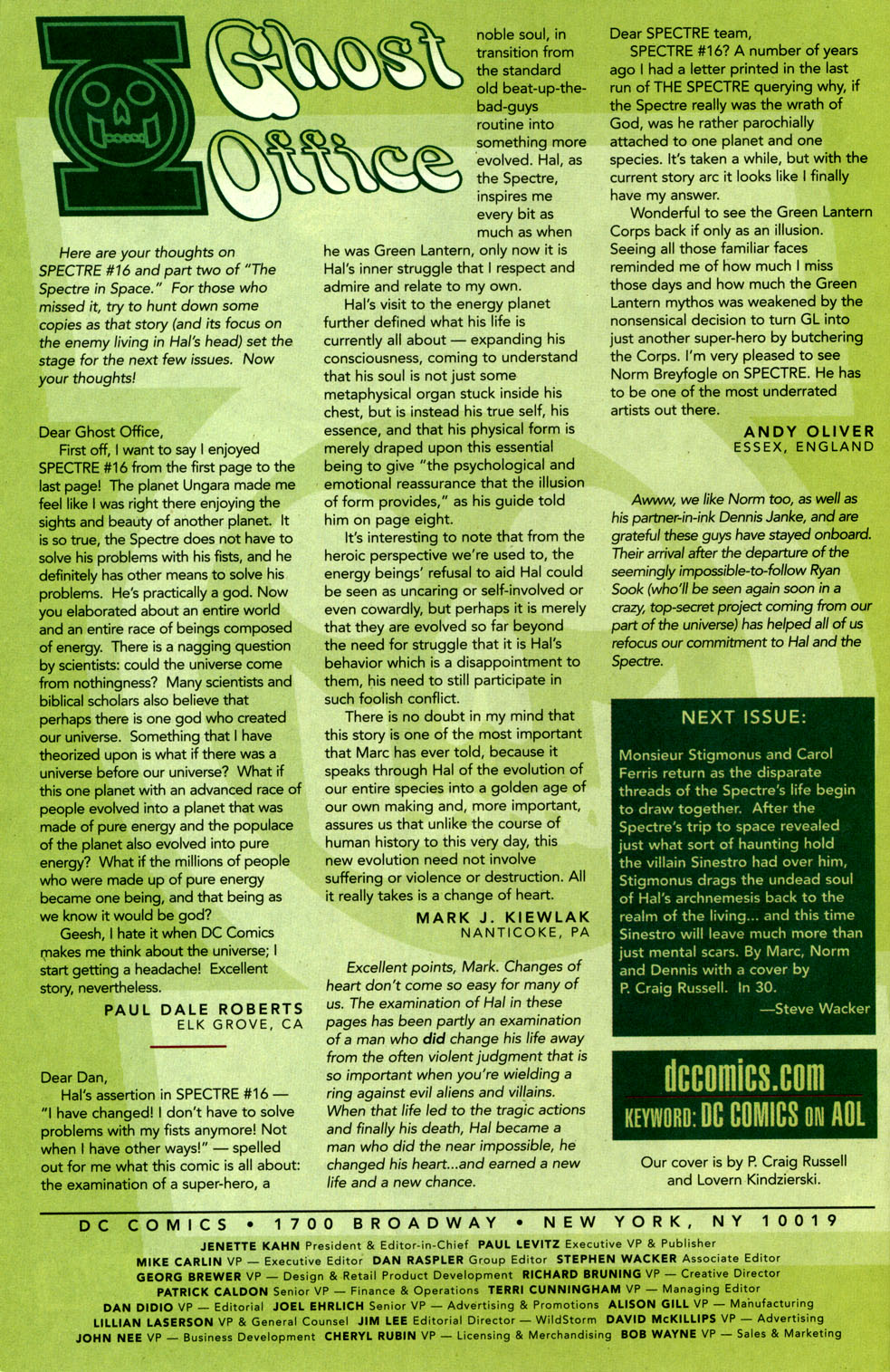 Ghost Office

Here are your thoughts on SPECTRE #16 and part two of "The Spectre in Space." For those who missed it, try to hunt down some copies as that story (and its focus on the enemy living in Hal's head) set the stage for the next few issues. Now your thoughts!

Dear Ghost Office,

First off, I want to say I enjoyed SPECTRE #16 from the first page to the last page! The planet Ungara made me feel like I was right there enjoying the sights and beauty of another planet. It is so true, the Spectre does not have to solve his problems with his fists, and he definitely has other means to solve his problems. He's practically a god. Now you elaborated about an entire world and an entire race of beings composed of energy. There is a nagging question by scientists: could the universe come from nothingness? Many scientists and biblical scholars also believe that perhaps there is one god who created our universe. Something that I have theorized upon is what if there was a universe before our universe? What if this one planet with an advanced race of people evolved into a planet that was made of pure energy and the populace of the planet also evolved into pure energy? What if the millions of people who were made up of pure energy became one being, and that being as we know it would be god?

Geesh, I hate it when DC Comics makes me think about the universe; I start getting a headache! Excellent story, nevertheless.

PAUL DALE ROBERTS
ELK GROVE, CA

Dear Dan,

Hal's assertion in SPECTRE #16 — "I have changed! I don't have to solve problems with my fists anymore! Not when I have other ways!" — spelled out for me what this comic is all about: the examination of a super-hero, a noble soul, in transition from the standard old beat-up-the-bad-guys routine into something more evolved. Hal, as the Spectre, inspires me every bit as much as when he was Green Lantern, only now it is Hal's inner struggle that I respect and admire and relate to my own.

Hal's visit to the energy planet further defined what his life is currently all about — expanding his consciousness, coming to understand that his soul is not just some metaphysical organ stuck inside his chest, but is instead his true self, his essence, and that his physical form is merely draped upon this essential being to give "the psychological and emotional reassurance that the illusion of form provides," as his guide told him on page eight.

It's interesting to note that from the heroic perspective we're used to, the energy beings' refusal to aid Hal could be seen as uncaring or self-involved or even cowardly, but perhaps it is merely that they are evolved so far beyond the need for struggle that it is Hal's behavior which is a disappointment to them, his need to still participate in such foolish conflict.

There is no doubt in my mind that this story is one of the most important that Marc has ever told, because it speaks through Hal of the evolution of our entire species into a golden age of our own making and, more important, assures us that unlike the course of human history to this very day, this new evolution need not involve suffering or violence or destruction. All it really takes is a change of heart.

MARK J. KIEWLAK
NANTICOKE, PA

Excellent points, Mark. Changes of heart don't come so easy for many of us. The examination of Hal in these pages has been partly an examination of a man who did change his life away from the often violent judgment that is so important when you're wielding a ring against evil aliens and villains. When that life led to the tragic actions and finally his death, Hal became a man who did the near impossible, he changed his heart...and earned a new life and a new chance.

Dear SPECTRE team,

SPECTRE #16? A number of years ago I had a letter printed in the last run of THE SPECTRE querying why, if the Spectre really was the wrath of God, was he rather parochially attached to one planet and one species. It's taken a while, but with the current story arc it looks like I finally have my answer.

Wonderful to see the Green Lantern Corps back if only as an illusion. Seeing all those familiar faces reminded me of how much I miss those days and how much the Green Lantern mythos was weakened by the nonsensical decision to turn GL into just another super-hero by butchering the Corps. I'm very pleased to see Norm Breyfogle on SPECTRE. He has to be one of the most underrated artists out there.

ANDY OLIVER
ESSEX, ENGLAND

Awww, we like Norm too, as well as his partner-in-ink Dennis Janke, and are grateful these guys have stayed onboard. Their arrival after the departure of the seemingly impossible-to-follow Ryan Sook (who'll be seen again soon in a crazy, top-secret project coming from our part of the universe) has helped all of us refocus our commitment to Hal and the Spectre.

NEXT ISSUE:

Monsieur Stigmonus and Carol Ferris return as the disparate threads of the Spectre's life begin to draw together. After the Spectre's trip to space revealed just what sort of haunting hold the villain Sinestro had over him, Stigmonus drags the undead soul of Hal's archnemesis back to the realm of the living... and this time Sinestro will leave much more than just mental scars. By Marc, Norm and Dennis with a cover by P. Craig Russell. In 30.

—Steve Wacker

dccomics.com
KEYWORD: DC COMICS ON AOL

Our cover is by P. Craig Russell and Lovern Kindzierski.

DC COMICS • 1700 BROADWAY • NEW YORK, NY 10019

JENETTE KAHN President & Editor-in-Chief PAUL LEVITZ Executive VP & Publisher
MIKE CARLIN VP — Executive Editor DAN RASPLER Group Editor STEPHEN WACKER Associate Editor
GEORG BREWER VP — Design & Retail Product Development RICHARD BRUNING VP — Creative Director
PATRICK CALDON Senior VP — Finance & Operations TERRI CUNNINGHAM VP — Managing Editor
DAN DIDIO VP — Editorial JOEL EHRLICH Senior VP — Advertising & Promotions ALISON GILL VP — Manufacturing
LILLIAN LASERSON VP & General Counsel JIM LEE Editorial Director — WildStorm DAVID McKILLIPS VP — Advertising
JOHN NEE VP — Business Development CHERYL RUBIN VP — Licensing & Merchandising BOB WAYNE VP — Sales & Marketing